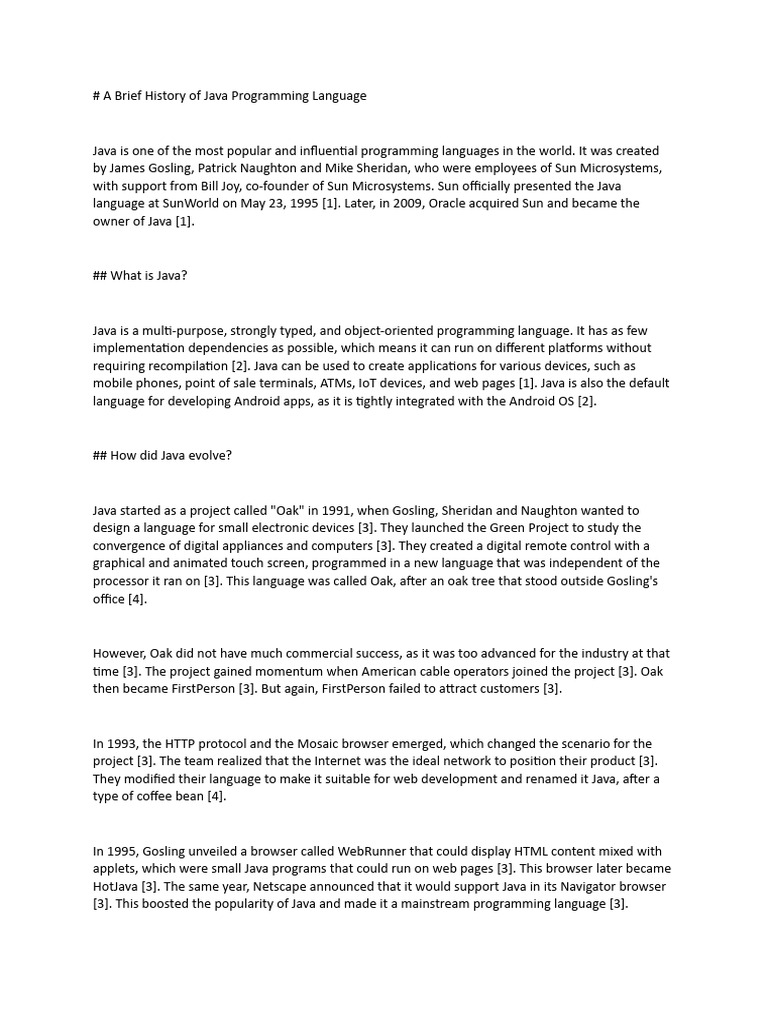 # A Brief History of Java Programming Language

Java is one of the most popular and influential programming languages in the world. It was created by James Gosling, Patrick Naughton and Mike Sheridan, who were employees of Sun Microsystems, with support from Bill Joy, co-founder of Sun Microsystems. Sun officially presented the Java language at SunWorld on May 23, 1995 [1]. Later, in 2009, Oracle acquired Sun and became the owner of Java [1].

## What is Java?

Java is a multi-purpose, strongly typed, and object-oriented programming language. It has as few implementation dependencies as possible, which means it can run on different platforms without requiring recompilation [2]. Java can be used to create applications for various devices, such as mobile phones, point of sale terminals, ATMs, IoT devices, and web pages [1]. Java is also the default language for developing Android apps, as it is tightly integrated with the Android OS [2].

## How did Java evolve?

Java started as a project called "Oak" in 1991, when Gosling, Sheridan and Naughton wanted to design a language for small electronic devices [3]. They launched the Green Project to study the convergence of digital appliances and computers [3]. They created a digital remote control with a graphical and animated touch screen, programmed in a new language that was independent of the processor it ran on [3]. This language was called Oak, after an oak tree that stood outside Gosling's office [4].

However, Oak did not have much commercial success, as it was too advanced for the industry at that time [3]. The project gained momentum when American cable operators joined the project [3]. Oak then became FirstPerson [3]. But again, FirstPerson failed to attract customers [3].

In 1993, the HTTP protocol and the Mosaic browser emerged, which changed the scenario for the project [3]. The team realized that the Internet was the ideal network to position their product [3]. They modified their language to make it suitable for web development and renamed it Java, after a type of coffee bean [4].

In 1995, Gosling unveiled a browser called WebRunner that could display HTML content mixed with applets, which were small Java programs that could run on web pages [3]. This browser later became HotJava [3]. The same year, Netscape announced that it would support Java in its Navigator browser [3]. This boosted the popularity of Java and made it a mainstream programming language [3].